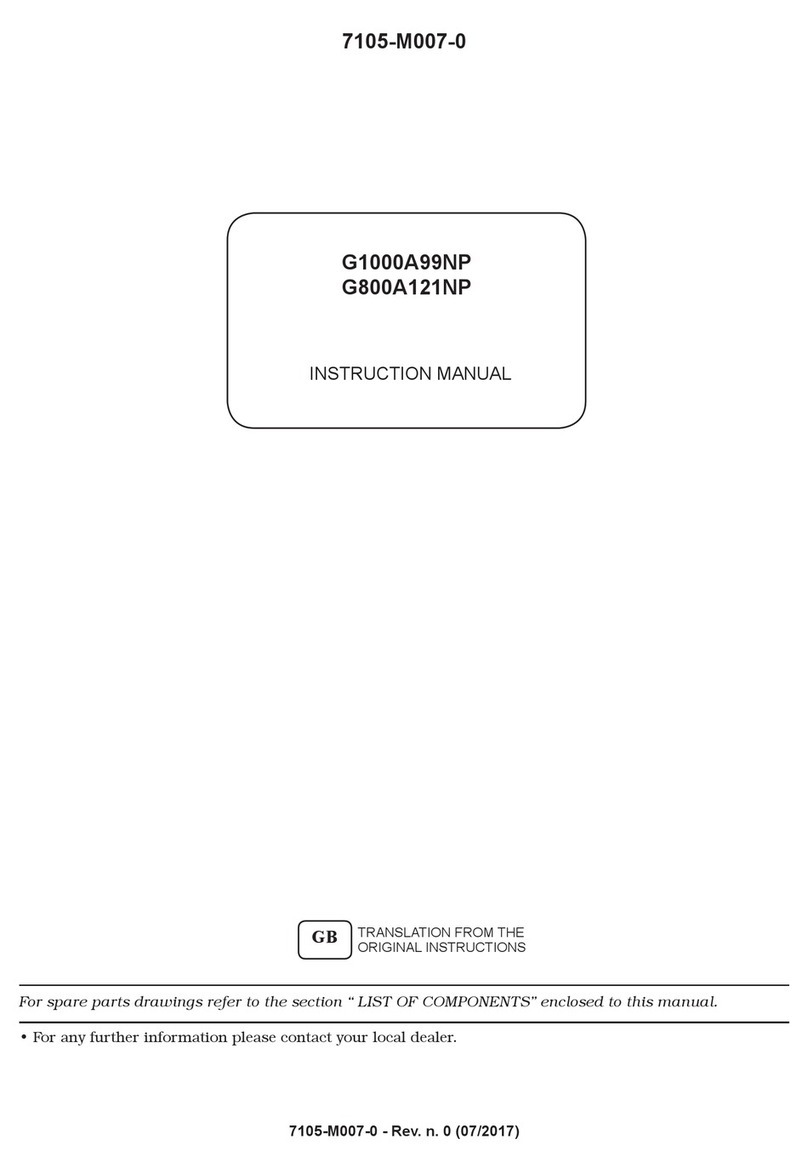 7105-M007-0

G1000A99NP
G800A121NP

INSTRUCTION MANUAL

GB

TRANSLATION FROM THE ORIGINAL INSTRUCTIONS

For spare parts drawings refer to the section “ LIST OF COMPONENTS” enclosed to this manual.

• For any further information please contact your local dealer.

7105-M007-0 - Rev. n. 0 (07/2017)